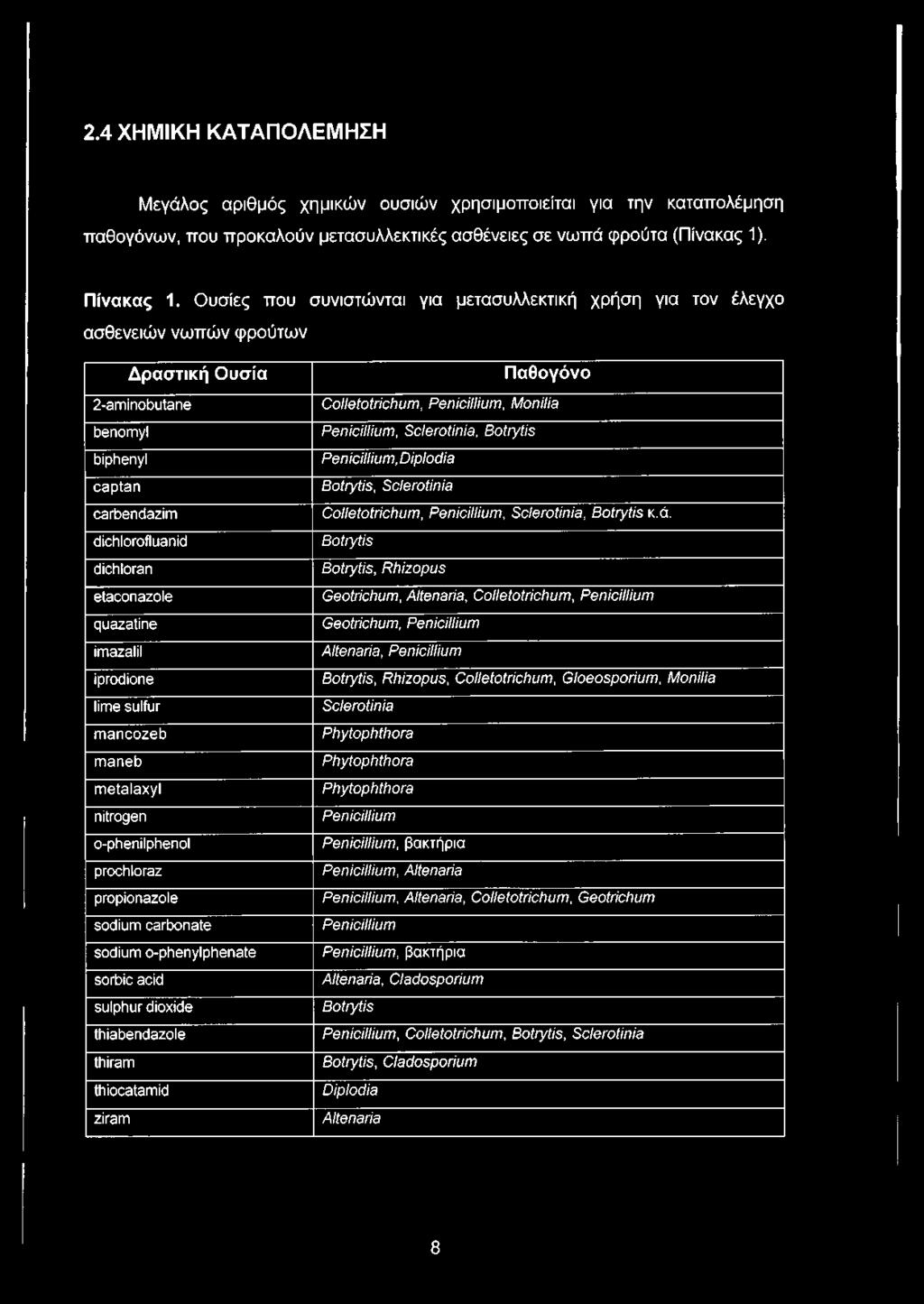 2.4 ΧΗΜΙΚΗ ΚΑΤΑΠΟΛΕΜΗΣΗ

Μεγάλος αριθμός χημικών ουσιών χρησιμοποιείται για την καταπολέμηση παθογόνων, που προκαλούν μετασυλλεκτικές ασθένειες σε νωπά φρούτα (Πίνακας 1).

Πίνακας 1. Ουσίες που συνιστώνται για μετασυλλεκτική χρήση για τον έλεγχο ασθενειών νωπών φρούτων

| Δραστική Ουσία | Παθογόνο |
|---|---|
| 2-aminobutane | Colletotrichum, Penicillium, Monilia |
| benomyl | Penicillium, Sclerotinia, Botrytis |
| biphenyl | Penicillium,Diplodia |
| captan | Botrytis, Sclerotinia |
| carbendazim | Colletotrichum, Penicillium, Sclerotinia, Botrytis κ.ά. |
| dichlorofluanid | Botrytis |
| dichloran | Botrytis, Rhizopus |
| etaconazole | Geotrichum, Altenaria, Colletotrichum, Penicillium |
| quazatine | Geotrichum, Penicillium |
| imazalil | Altenaria, Penicillium |
| iprodione | Botrytis, Rhizopus, Colletotrichum, Gloeosporium, Monilia |
| lime sulfur | Sclerotinia |
| mancozeb | Phytophthora |
| maneb | Phytophthora |
| metalaxyl | Phytophthora |
| nitrogen | Penicillium |
| o-phenilphenol | Penicillium, βακτήρια |
| prochloraz | Penicillium, Altenaria |
| propionazole | Penicillium, Altenaria, Colletotrichum, Geotrichum |
| sodium carbonate | Penicillium |
| sodium o-phenylphenate | Penicillium, βακτήρια |
| sorbic acid | Altenaria, Cladosporium |
| sulphur dioxide | Botrytis |
| thiabendazole | Penicillium, Colletotrichum, Botrytis, Sclerotinia |
| thiram | Botrytis, Cladosporium |
| thiocatamid | Diplodia |
| ziram | Altenaria |

8